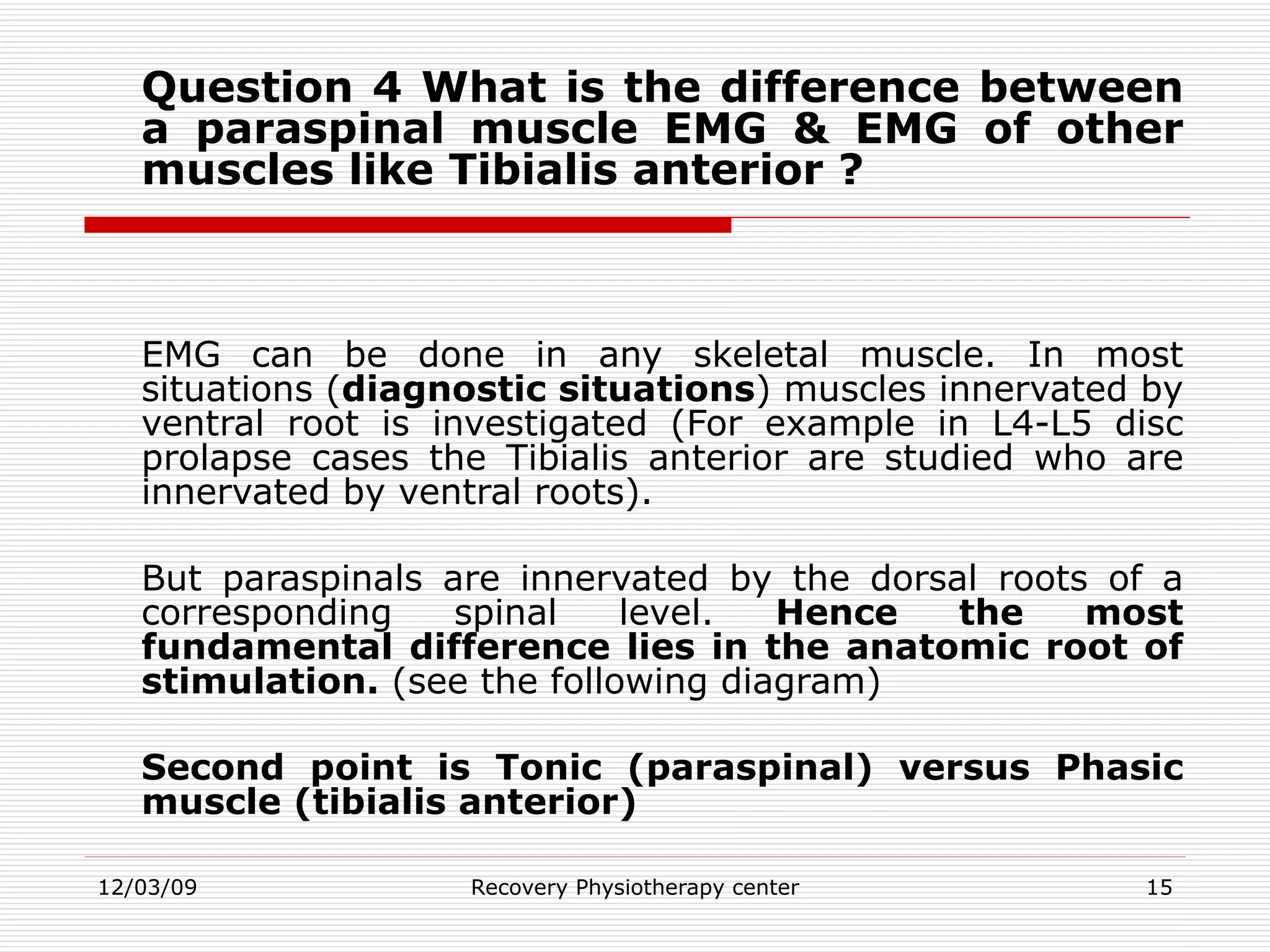 Question 4 What is the difference between a paraspinal muscle EMG & EMG of other muscles like Tibialis anterior ?

EMG can be done in any skeletal muscle. In most situations (diagnostic situations) muscles innervated by ventral root is investigated (For example in L4-L5 disc prolapse cases the Tibialis anterior are studied who are innervated by ventral roots).

But paraspinals are innervated by the dorsal roots of a corresponding spinal level. Hence the most fundamental difference lies in the anatomic root of stimulation. (see the following diagram)

Second point is Tonic (paraspinal) versus Phasic muscle (tibialis anterior)

12/03/09 Recovery Physiotherapy center 15